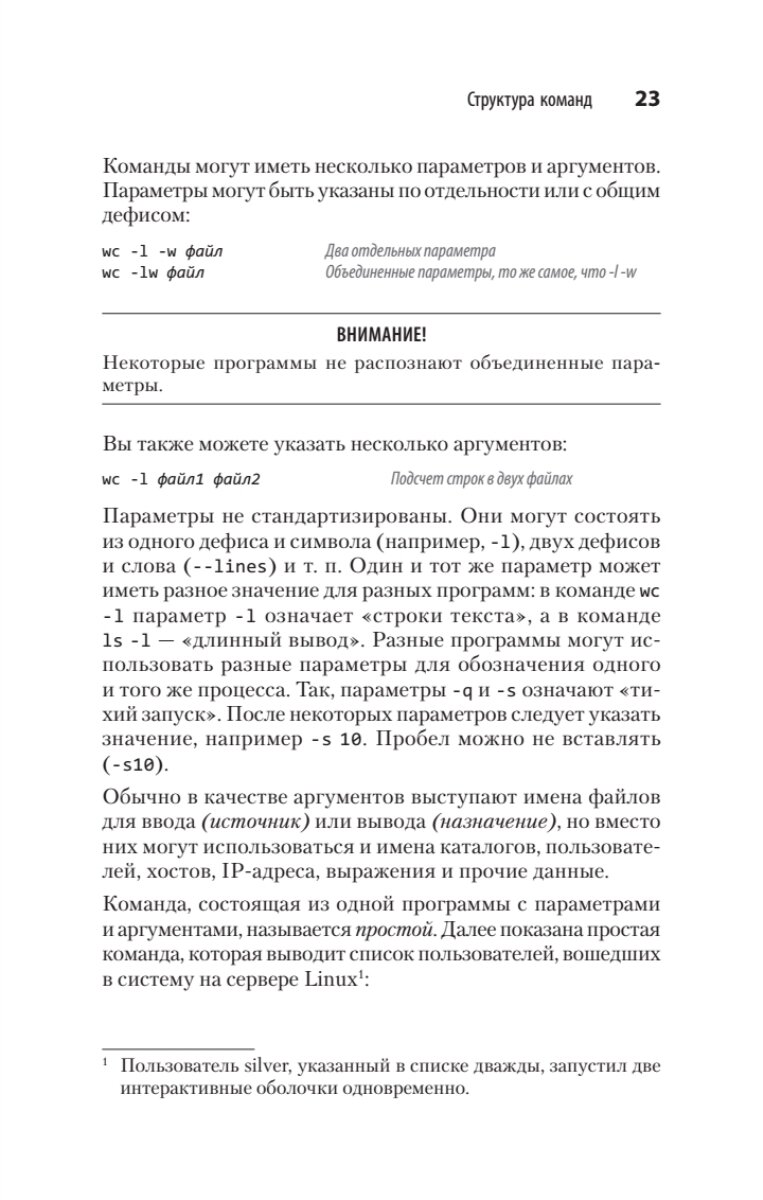 Структура команд 23

Команды могут иметь несколько параметров и аргументов. Параметры могут быть указаны по отдельности или с общим дефисом:

wc -l -w файл    Два отдельных параметра
wc -lw файл    Объединенные параметры, то же самое, что -l -w

ВНИМАНИЕ!
Некоторые программы не распознают объединенные параметры.

Вы также можете указать несколько аргументов:

wc -l файл1 файл2    Подсчет строк в двух файлах

Параметры не стандартизированы. Они могут состоять из одного дефиса и символа (например, -l), двух дефисов и слова (--lines) и т. п. Один и тот же параметр может иметь разное значение для разных программ: в команде wc -l параметр -l означает «строки текста», а в команде ls -l — «длинный вывод». Разные программы могут использовать разные параметры для обозначения одного и того же процесса. Так, параметры -q и -s означают «тихий запуск». После некоторых параметров следует указать значение, например -s 10. Пробел можно не вставлять (-s10).

Обычно в качестве аргументов выступают имена файлов для ввода (источник) или вывода (назначение), но вместо них могут использоваться и имена каталогов, пользователей, хостов, IP-адреса, выражения и прочие данные.

Команда, состоящая из одной программы с параметрами и аргументами, называется простой. Далее показана простая команда, которая выводит список пользователей, вошедших в систему на сервере Linux$^1$:

$^1$ Пользователь silver, указанный в списке дважды, запустил две интерактивные оболочки одновременно.